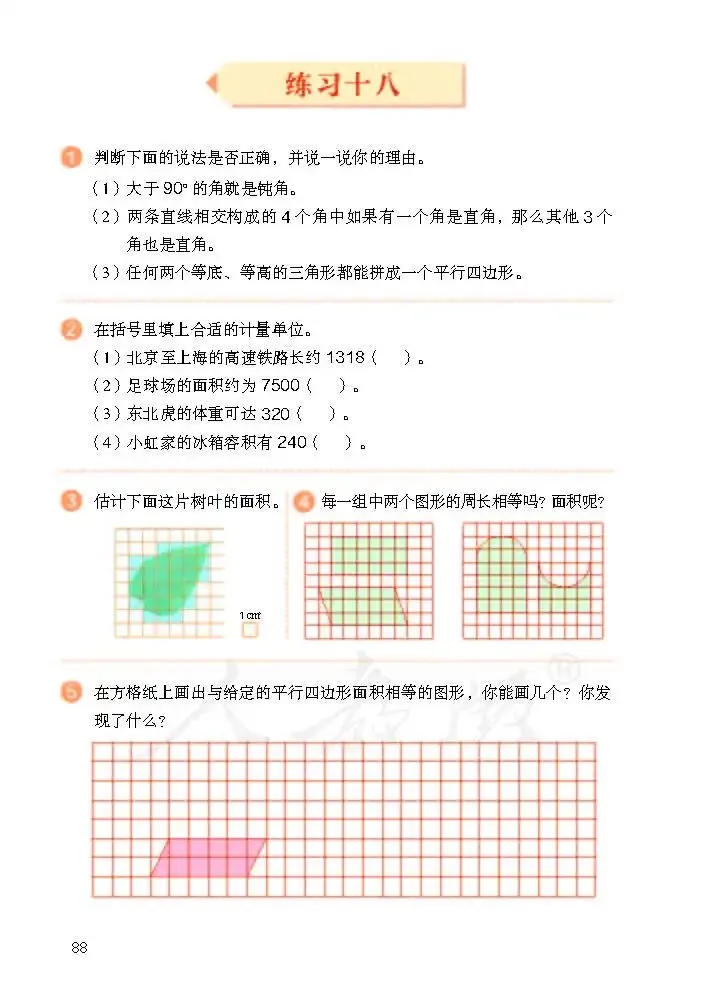 练习十八

1 判断下面的说法是否正确，并说一说你的理由。

（1）大于 90° 的角就是钝角。

（2）两条直线相交构成的 4 个角中如果有一个角是直角，那么其他 3 个角也是直角。

（3）任何两个等底、等高的三角形都能拼成一个平行四边形。

2 在括号里填上合适的计量单位。

（1）北京至上海的高速铁路长约 1318（ ）。

（2）足球场的面积约为 7500（ ）。

（3）东北虎的体重可达 320（ ）。

（4）小虹家的冰箱容积有 240（ ）。

3 估计下面这片树叶的面积。

1 cm²

4 每一组中两个图形的周长相等吗？面积呢？

5 在方格纸上画出与给定的平行四边形面积相等的图形，你能画几个？你发现了什么？

人教版®

88